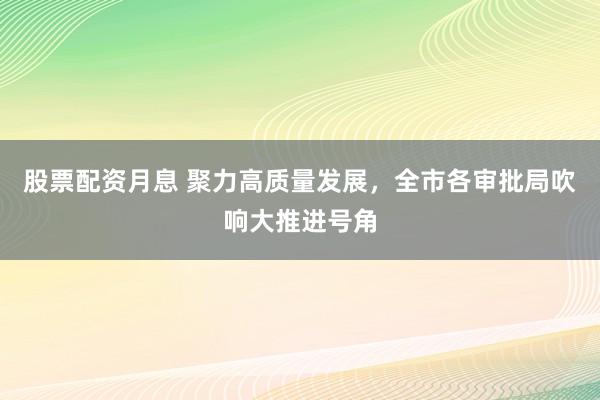 股票配资月息 聚力高质量发展，全市各审批局吹响大推进号角